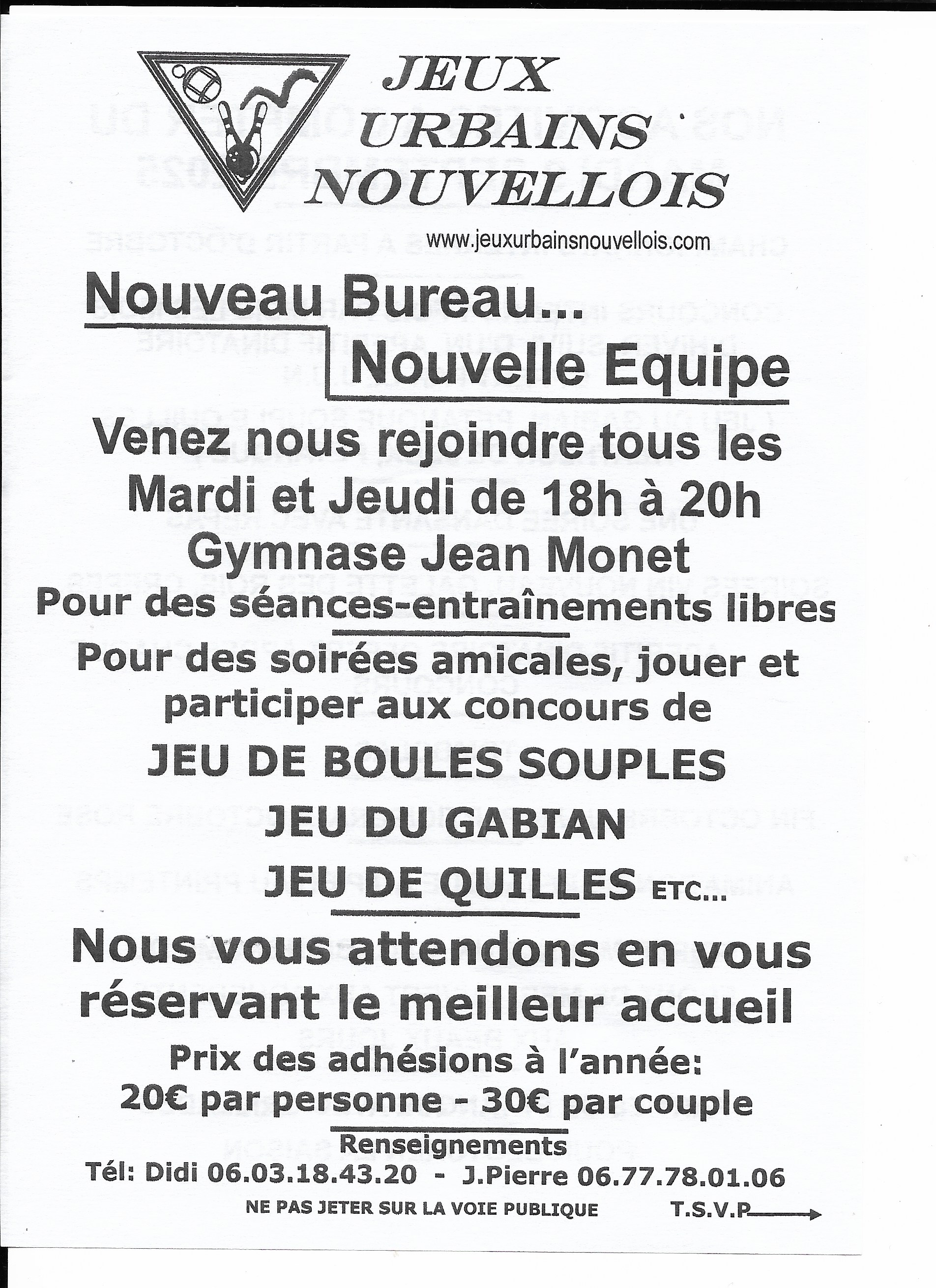 JEUX
URBAINS
NOUVELLOIS

www.jeuxurbainsnouvellois.com

Nouveau Bureau...
Nouvelle Equipe

Venez nous rejoindre tous les
Mardi et Jeudi de 18h à 20h
Gymnase Jean Monet

Pour des séances-entraînements libres

Pour des soirées amicales, jouer et participer aux concours de

JEU DE BOULES SOUPLES

JEU DU GABIAN

JEU DE QUILLES ETC...

Nous vous attendons en vous réservant le meilleur accueil

Prix des adhésions à l'année:
20€ par personne - 30€ par couple

Renseignements
Tél: Didi 06.03.18.43.20 - J.Pierre 06.77.78.01.06

NE PAS JETER SUR LA VOIE PUBLIQUE T.S.V.P